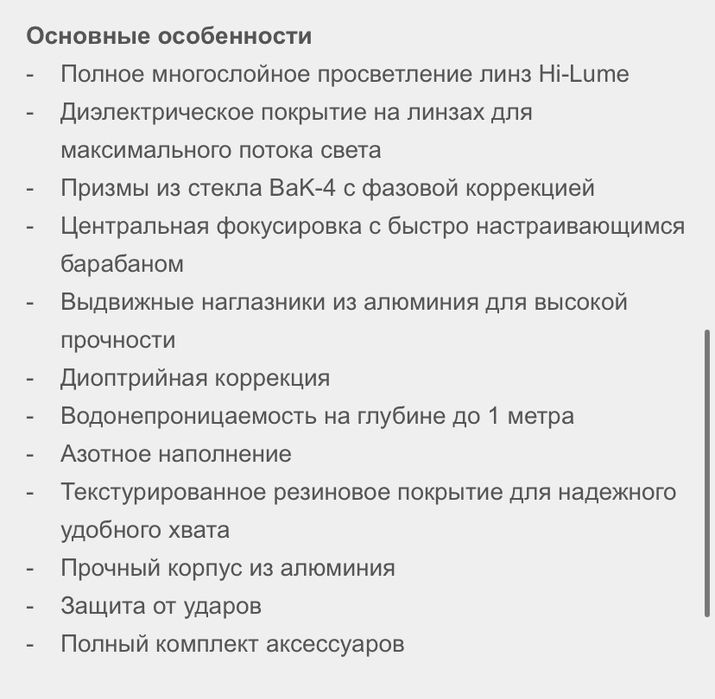 Основные особенности
- Полное многослойное просветление линз Hi-Lume
- Диэлектрическое покрытие на линзах для максимального потока света
- Призмы из стекла BaK-4 с фазовой коррекцией
- Центральная фокусировка с быстро настраивающимся барабаном
- Выдвижные наглазники из алюминия для высокой прочности
- Диоптрийная коррекция
- Водонепроницаемость на глубине до 1 метра
- Азотное наполнение
- Текстурированное резиновое покрытие для надежного удобного хвата
- Прочный корпус из алюминия
- Защита от ударов
- Полный комплект аксессуаров